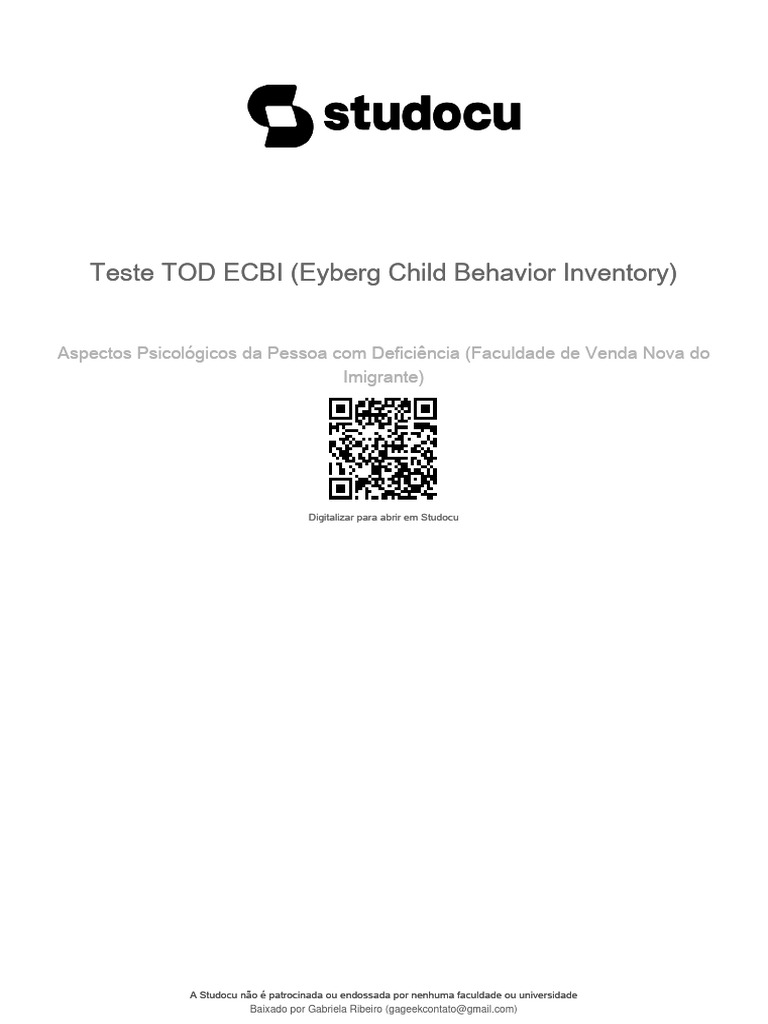 studocu

Teste TOD ECBI (Eyberg Child Behavior Inventory)

Aspectos Psicológicos da Pessoa com Deficiência (Faculdade de Venda Nova do Imigrante)

Digitalizar para abrir em Studocu

A Studocu não é patrocinada ou endossada por nenhuma faculdade ou universidade
Baixado por Gabriela Ribeiro (gageekcontato@gmail.com)